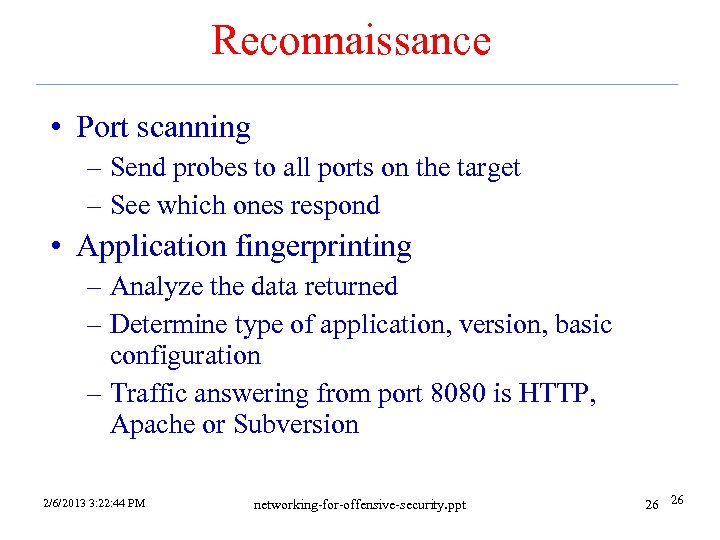 Reconnaissance

• Port scanning
– Send probes to all ports on the target
– See which ones respond

• Application fingerprinting
– Analyze the data returned
– Determine type of application, version, basic configuration
– Traffic answering from port 8080 is HTTP, Apache or Subversion

2/6/2013 3:22:44 PM networking-for-offensive-security.ppt 26 26